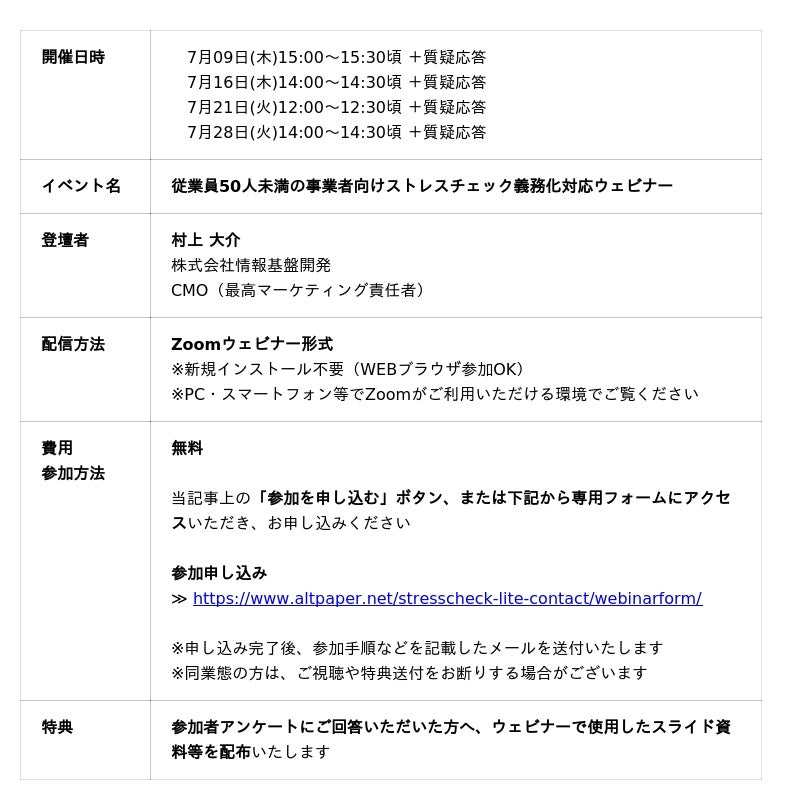 | | |
|---|---|
| 開催日時 | 7月09日(木)15:00～15:30頃 ＋質疑応答<br>7月16日(木)14:00～14:30頃 ＋質疑応答<br>7月21日(火)12:00～12:30頃 ＋質疑応答<br>7月28日(火)14:00～14:30頃 ＋質疑応答 |
| イベント名 | 従業員50人未満の事業者向けストレスチェック義務化対応ウェビナー |
| 登壇者 | 村上 大介<br>株式会社情報基盤開発<br>CMO（最高マーケティング責任者） |
| 配信方法 | Zoomウェビナー形式<br>※新規インストール不要（WEBブラウザ参加OK）<br>※PC・スマートフォン等でZoomがご利用いただける環境でご覧ください |
| 費用<br>参加方法 | 無料<br><br>当記事上の「参加を申し込む」ボタン、または下記から専用フォームにアクセスいただき、お申し込みください<br><br>参加申し込み<br>≫ https://www.altpaper.net/stresscheck-lite-contact/webinarform/<br><br>※申し込み完了後、参加手順などを記載したメールを送付いたします<br>※同業態の方は、ご視聴や特典送付をお断りする場合がございます |
| 特典 | 参加者アンケートにご回答いただいた方へ、ウェビナーで使用したスライド資料等を配布いたします |